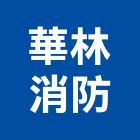 華林
消防